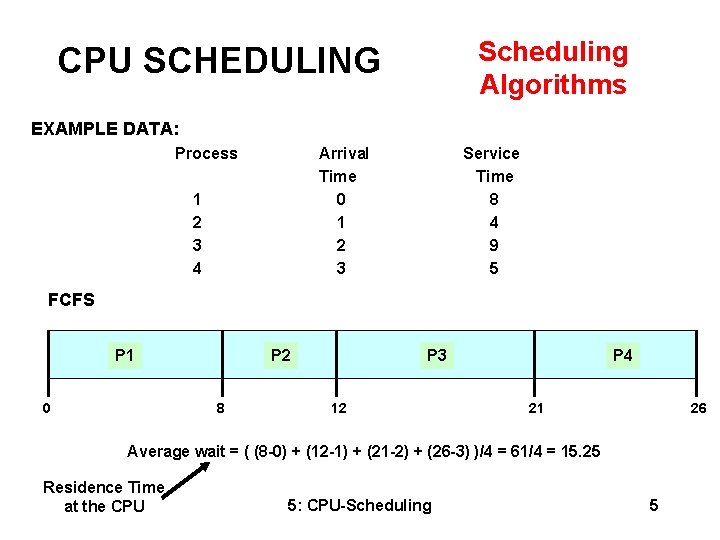 CPU SCHEDULING

Scheduling Algorithms

EXAMPLE DATA:

| Process | Arrival Time | Service Time |
|---|---|---|
| 1 | 0 | 8 |
| 2 | 1 | 4 |
| 3 | 2 | 9 |
| 4 | 3 | 5 |

FCFS

P1 P2 P3 P4

0 8 12 21 26

Average wait = ( (8-0) + (12-1) + (21-2) + (26-3) )/4 = 61/4 = 15.25

Residence Time at the CPU

5: CPU-Scheduling

5